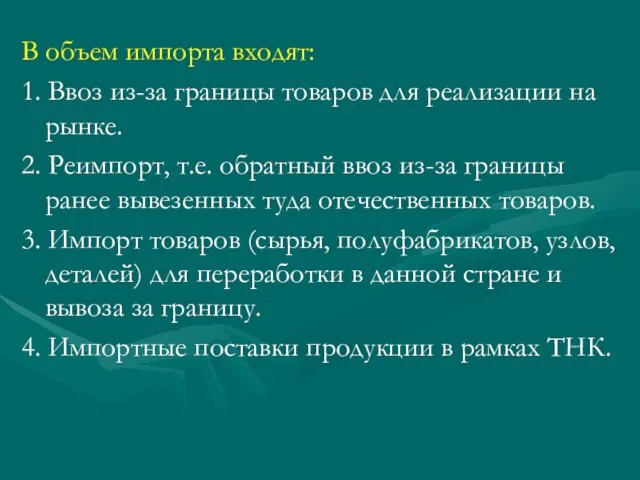 В объем импорта входят:

1. Ввоз из-за границы товаров для реализации на рынке.

2. Реимпорт, т.е. обратный ввоз из-за границы ранее вывезенных туда отечественных товаров.

3. Импорт товаров (сырья, полуфабрикатов, узлов, деталей) для переработки в данной стране и вывоза за границу.

4. Импортные поставки продукции в рамках ТНК.